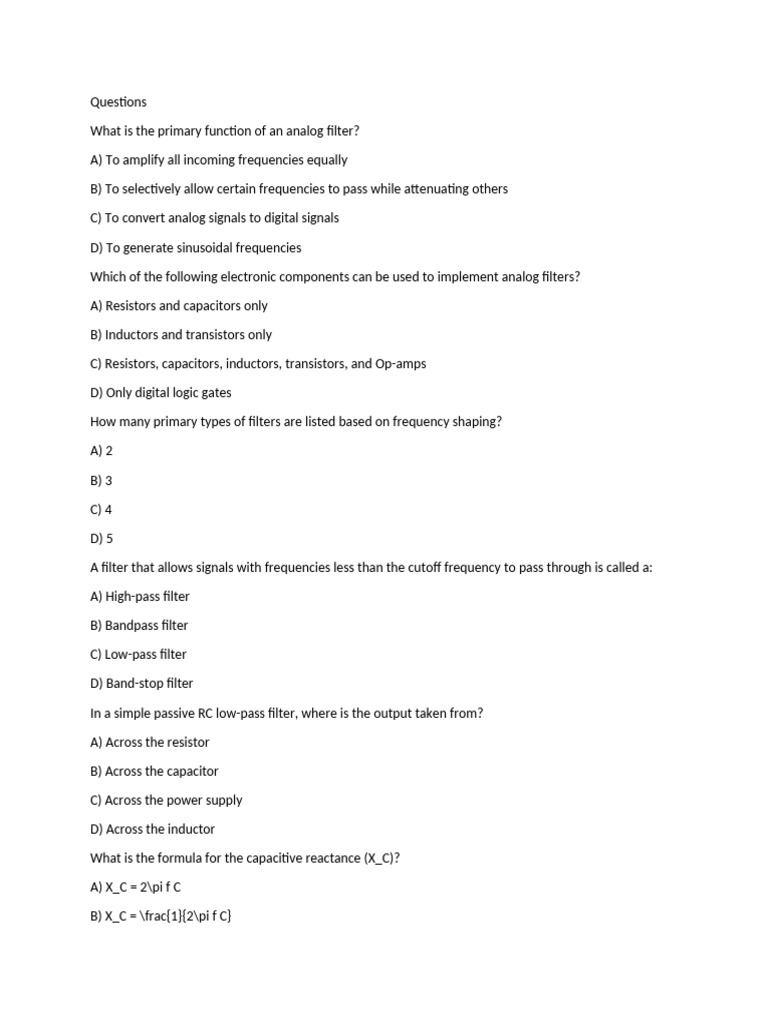 Questions

What is the primary function of an analog filter?

A) To amplify all incoming frequencies equally

B) To selectively allow certain frequencies to pass while attenuating others

C) To convert analog signals to digital signals

D) To generate sinusoidal frequencies

Which of the following electronic components can be used to implement analog filters?

A) Resistors and capacitors only

B) Inductors and transistors only

C) Resistors, capacitors, inductors, transistors, and Op-amps

D) Only digital logic gates

How many primary types of filters are listed based on frequency shaping?

A) 2

B) 3

C) 4

D) 5

A filter that allows signals with frequencies less than the cutoff frequency to pass through is called a:

A) High-pass filter

B) Bandpass filter

C) Low-pass filter

D) Band-stop filter

In a simple passive RC low-pass filter, where is the output taken from?

A) Across the resistor

B) Across the capacitor

C) Across the power supply

D) Across the inductor

What is the formula for the capacitive reactance (X_C)?

A) X_C = 2\pi f C

B) X_C = \frac{1}{2\pi f C}